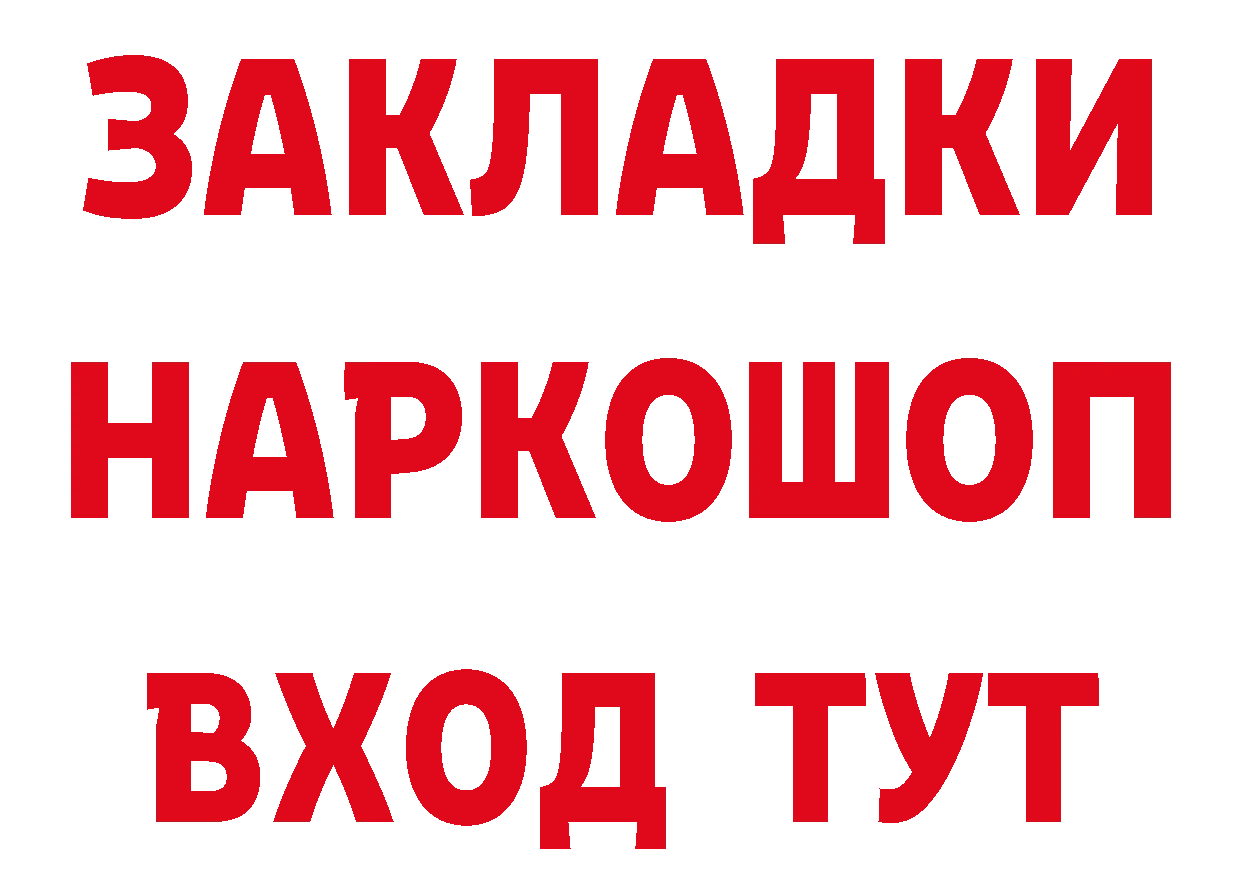 ЗАКЛАДКИ НАРКОШОП ВХОД ТУТ